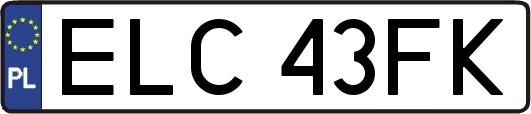 PL

ELC 43FK